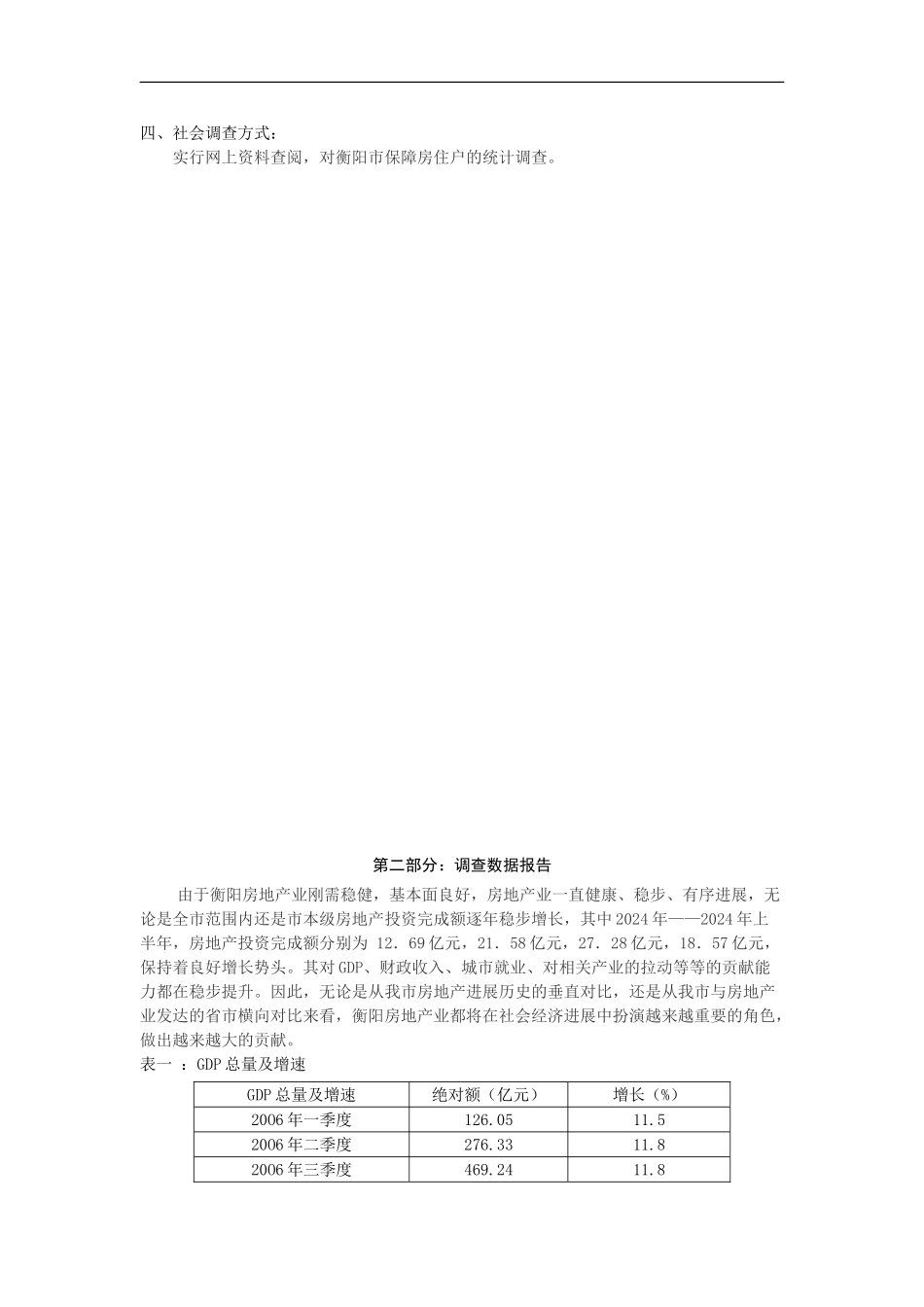 四、社会调查方式：

实行网上资料查阅，对衡阳市保障房住户的统计调查。

第二部分：调查数据报告

由于衡阳房地产业刚需稳健，基本面良好，房地产业一直健康、稳步、有序进展，无论是全市范围内还是市本级房地产投资完成额逐年稳步增长，其中 2024 年——2024 年上半年，房地产投资完成额分别为 12．69 亿元，21．58 亿元，27．28 亿元，18．57 亿元，保持着良好增长势头。其对 GDP、财政收入、城市就业、对相关产业的拉动等等的贡献能力都在稳步提升。因此，无论是从我市房地产进展历史的垂直对比，还是从我市与房地产业发达的省市横向对比来看，衡阳房地产业都将在社会经济进展中扮演越来越重要的角色，做出越来越大的贡献。

表一 ：GDP 总量及增速

| GDP 总量及增速 | 绝对额（亿元） | 增长（%） |
|---|---|---|
| 2006 年一季度 | 126.05 | 11.5 |
| 2006 年二季度 | 276.33 | 11.8 |
| 2006 年三季度 | 469.24 | 11.8 |